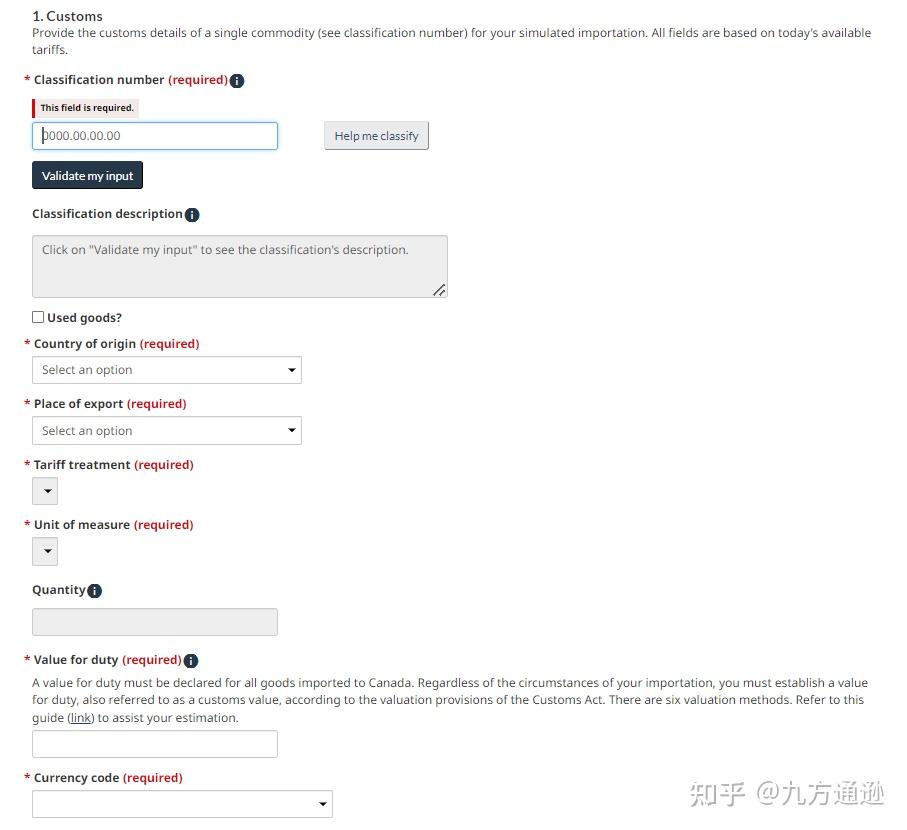 1. Customs
Provide the customs details of a single commodity (see classification number) for your simulated importation. All fields are based on today's available tariffs.

* Classification number (required)

This field is required.

0000.00.00.00

Help me classify

Validate my input

Classification description

Click on "Validate my input" to see the classification's description.

Used goods?

* Country of origin (required)

Select an option

* Place of export (required)

Select an option

* Tariff treatment (required)

* Unit of measure (required)

Quantity

* Value for duty (required)

A value for duty must be declared for all goods imported to Canada. Regardless of the circumstances of your importation, you must establish a value for duty, also referred to as a customs value, according to the valuation provisions of the Customs Act. There are six valuation methods. Refer to this guide (link) to assist your estimation.

* Currency code (required)

知乎 @九方通逊